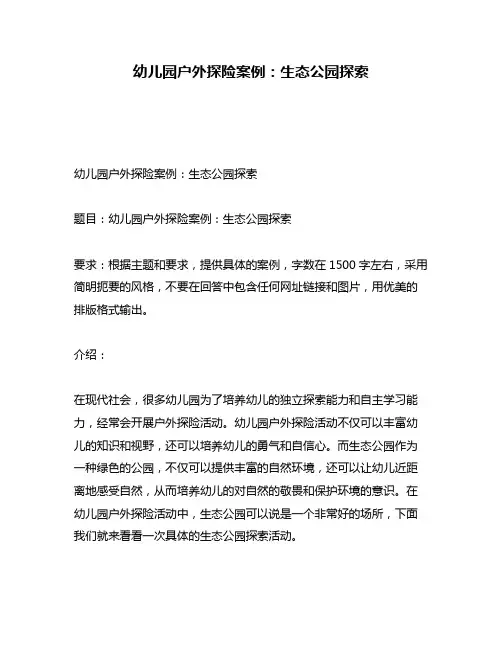 幼儿园户外探险案例：生态公园探索

幼儿园户外探险案例：生态公园探索

题目：幼儿园户外探险案例：生态公园探索

要求：根据主题和要求，提供具体的案例，字数在 1500 字左右，采用简明扼要的风格，不要在回答中包含任何网址链接和图片，用优美的排版格式输出。

介绍：

在现代社会，很多幼儿园为了培养幼儿的独立探索能力和自主学习能力，经常会开展户外探险活动。幼儿园户外探险活动不仅可以丰富幼儿的知识和视野，还可以培养幼儿的勇气和自信心。而生态公园作为一种绿色的公园，不仅可以提供丰富的自然环境，还可以让幼儿近距离地感受自然，从而培养幼儿的对自然的敬畏和保护环境的意识。在幼儿园户外探险活动中，生态公园可以说是一个非常好的场所，下面我们就来看看一次具体的生态公园探索活动。